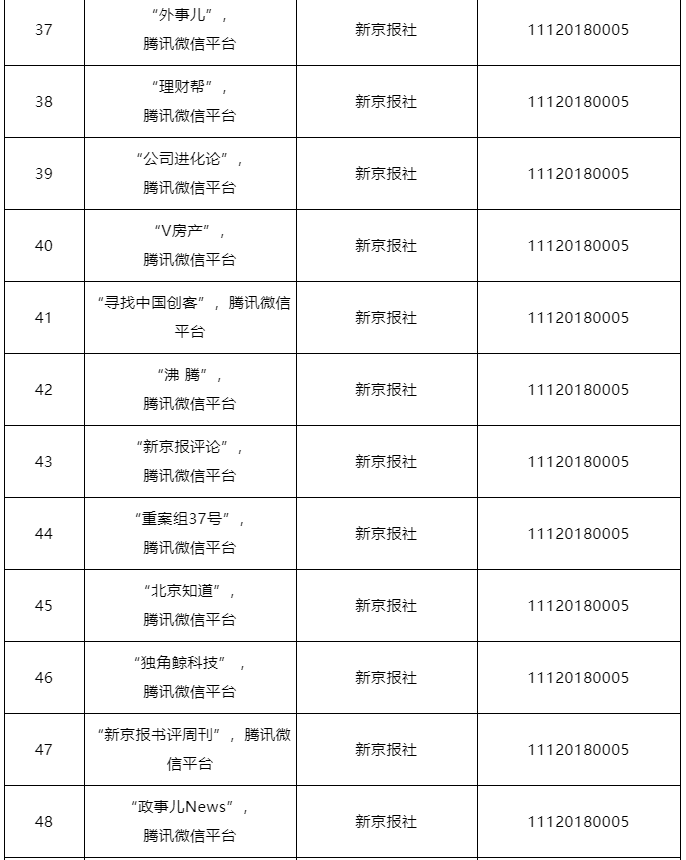 | 37 | “外事儿”，腾讯微信平台 | 新京报社 | 11120180005 |
|---|---|---|---|
| 38 | “理财帮”，腾讯微信平台 | 新京报社 | 11120180005 |
| 39 | “公司进化论”，腾讯微信平台 | 新京报社 | 11120180005 |
| 40 | “V房产”，腾讯微信平台 | 新京报社 | 11120180005 |
| 41 | “寻找中国创客”，腾讯微信平台 | 新京报社 | 11120180005 |
| 42 | “沸 腾”，腾讯微信平台 | 新京报社 | 11120180005 |
| 43 | “新京报评论”，腾讯微信平台 | 新京报社 | 11120180005 |
| 44 | “重案组37号”，腾讯微信平台 | 新京报社 | 11120180005 |
| 45 | “北京知道”，腾讯微信平台 | 新京报社 | 11120180005 |
| 46 | “独角鲸科技”，腾讯微信平台 | 新京报社 | 11120180005 |
| 47 | “新京报书评周刊”，腾讯微信平台 | 新京报社 | 11120180005 |
| 48 | “政事儿News”，腾讯微信平台 | 新京报社 | 11120180005 |